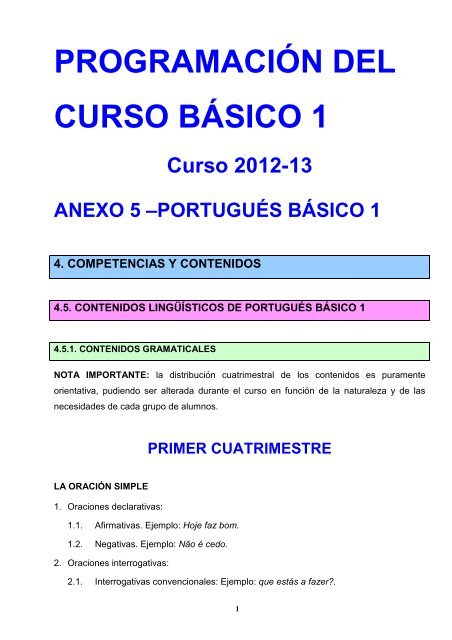 PROGRAMACIÓN DEL CURSO BÁSICO 1

Curso 2012-13

ANEXO 5 –PORTUGUÉS BÁSICO 1

4. COMPETENCIAS Y CONTENIDOS

4.5. CONTENIDOS LINGÜÍSTICOS DE PORTUGUÉS BÁSICO 1

4.5.1. CONTENIDOS GRAMATICALES

NOTA IMPORTANTE: la distribución cuatrimestral de los contenidos es puramente orientativa, pudiendo ser alterada durante el curso en función de la naturaleza y de las necesidades de cada grupo de alumnos.

PRIMER CUATRIMESTRE

LA ORACIÓN SIMPLE

1. Oraciones declarativas:

1.1. Afirmativas. Ejemplo: Hoje faz bom.

1.2. Negativas. Ejemplo: Não é cedo.

2. Oraciones interrogativas:

2.1. Interrogativas convencionales: Ejemplo: que estás a fazer?.

1